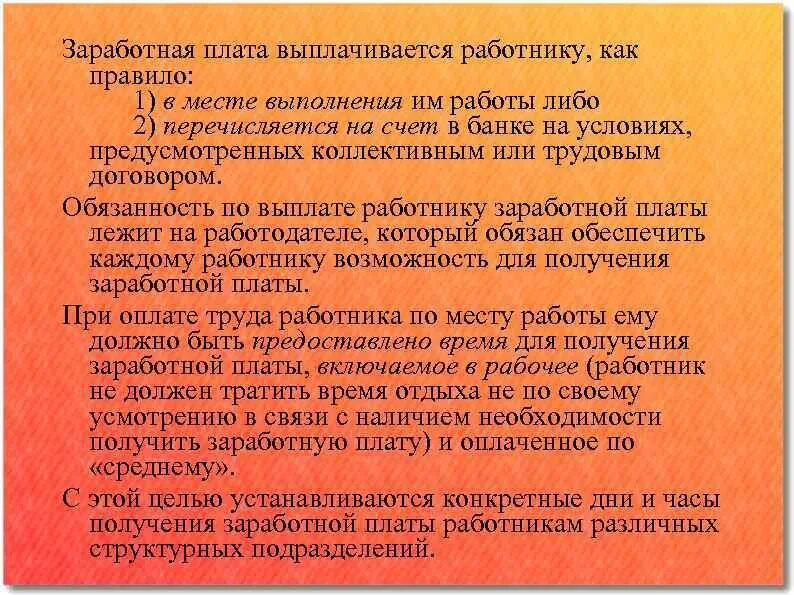 Заработная плата выплачивается работнику, как правило:

1) в месте выполнения им работы либо

2) перечисляется на счет в банке на условиях, предусмотренных коллективным или трудовым договором.

Обязанность по выплате работнику заработной платы лежит на работодателе, который обязан обеспечить каждому работнику возможность для получения заработной платы.

При оплате труда работника по месту работы ему должно быть предоставлено время для получения заработной платы, включаемое в рабочее (работник не должен тратить время отдыха не по своему усмотрению в связи с наличием необходимости получить заработную плату) и оплаченное по «среднему».

С этой целью устанавливаются конкретные дни и часы получения заработной платы работникам различных структурных подразделений.